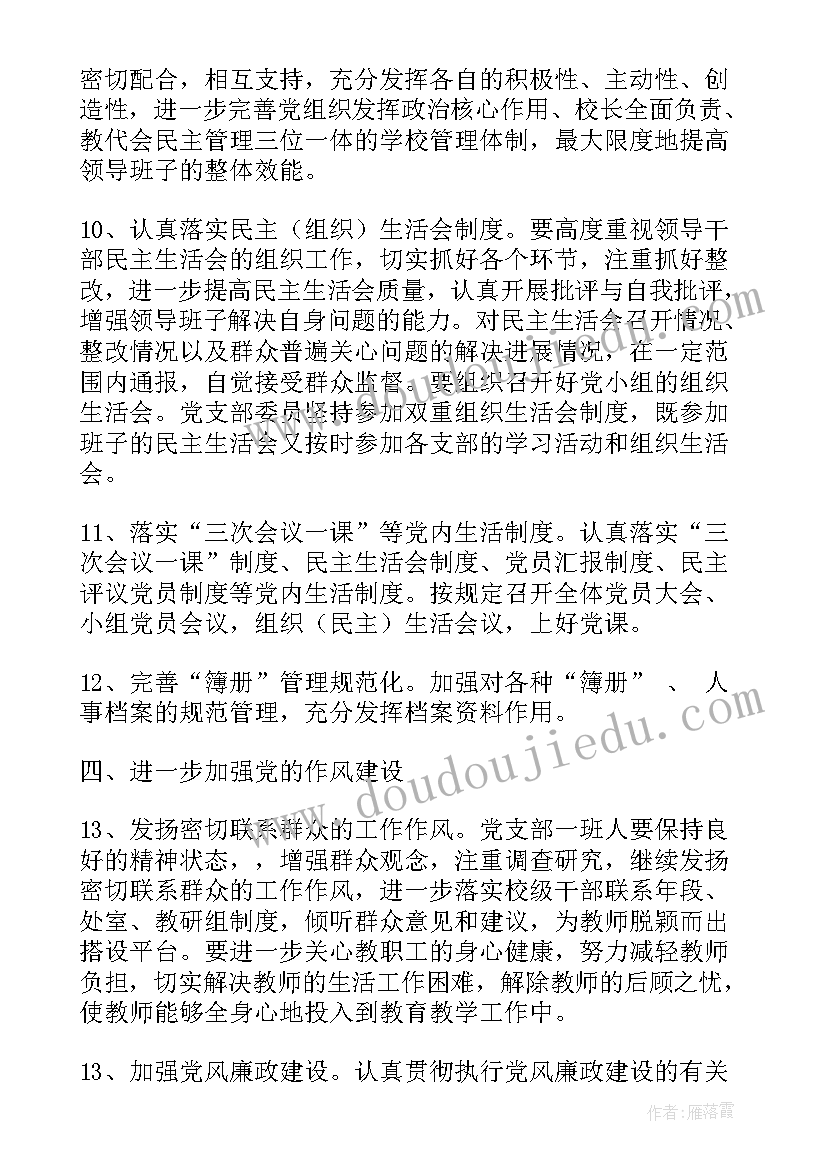 密切配合，相互支持，充分发挥各自的积极性、主动性、创造性，进一步完善党组织发挥政治核心作用、校长全面负责、教代会民主管理三位一体的学校管理体制，最大限度地提高领导班子的整体效能。

10、认真落实民主（组织）生活会制度。要高度重视领导干部民主生活会的组织工作，切实抓好各个环节，注重抓好整改，进一步提高民主生活会质量，认真开展批评与自我批评，增强领导班子解决自身问题的能力。对民主生活会召开情况、整改情况以及群众普遍关心问题的解决进展情况，在一定范围内通报，自觉接受群众监督。要组织召开好党小组的组织生活会。党支部委员坚持参加双重组织生活会制度，既参加班子的民主生活会又按时参加各支部的学习活动和组织生活会。

11、落实“三次会议一课”等党内生活制度。认真落实“三次会议一课”制度、民主生活会制度、党员汇报制度、民主评议党员制度等党内生活制度。按规定召开全体党员大会、小组党员会议，组织（民主）生活会议，上好党课。

12、完善“簿册”管理规范化。加强对各种“簿册” 、 人事档案的规范管理，充分发挥档案资料作用。

四、进一步加强党的作风建设

13、发扬密切联系群众的工作作风。党支部一班人要保持良好的精神状态，，增强群众观念，注重调查研究，继续发扬密切联系群众的工作作风，进一步落实校级干部联系年段、处室、教研组制度，倾听群众意见和建议，为教师脱颖而出搭设平台。要进一步关心教职工的身心健康，努力减轻教师负担，切实解决教师的生活工作困难，解除教师的后顾之忧，使教师能够全身心地投入到教育教学工作中。

13、加强党风廉政建设。认真贯彻执行党风廉政建设的有关

www.doudoujiedu.com

作者：雁落霞